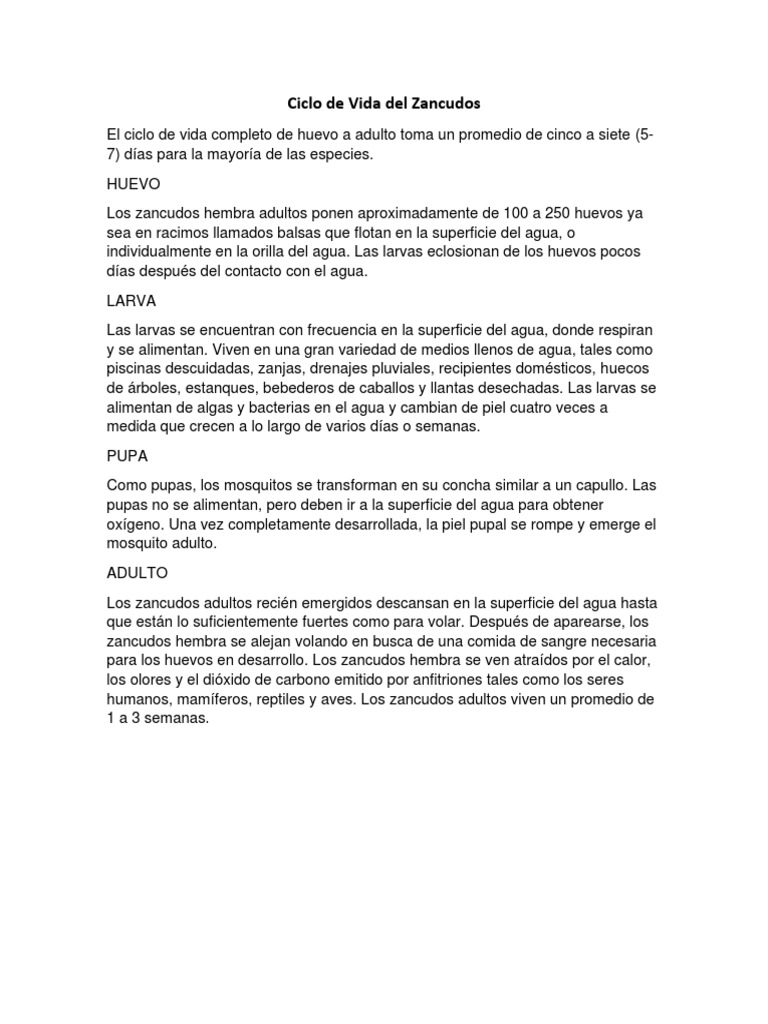 Ciclo de Vida del Zancudos

El ciclo de vida completo de huevo a adulto toma un promedio de cinco a siete (5-7) días para la mayoría de las especies.

HUEVO

Los zancudos hembra adultos ponen aproximadamente de 100 a 250 huevos ya sea en racimos llamados balsas que flotan en la superficie del agua, o individualmente en la orilla del agua. Las larvas eclosionan de los huevos pocos días después del contacto con el agua.

LARVA

Las larvas se encuentran con frecuencia en la superficie del agua, donde respiran y se alimentan. Viven en una gran variedad de medios llenos de agua, tales como piscinas descuidadas, zanjas, drenajes pluviales, recipientes domésticos, huecos de árboles, estanques, bebederos de caballos y llantas desechadas. Las larvas se alimentan de algas y bacterias en el agua y cambian de piel cuatro veces a medida que crecen a lo largo de varios días o semanas.

PUPA

Como pupas, los mosquitos se transforman en su concha similar a un capullo. Las pupas no se alimentan, pero deben ir a la superficie del agua para obtener oxígeno. Una vez completamente desarrollada, la piel pupal se rompe y emerge el mosquito adulto.

ADULTO

Los zancudos adultos recién emergidos descansan en la superficie del agua hasta que están lo suficientemente fuertes como para volar. Después de aparearse, los zancudos hembra se alejan volando en busca de una comida de sangre necesaria para los huevos en desarrollo. Los zancudos hembra se ven atraídos por el calor, los olores y el dióxido de carbono emitido por anfitriones tales como los seres humanos, mamíferos, reptiles y aves. Los zancudos adultos viven un promedio de 1 a 3 semanas.